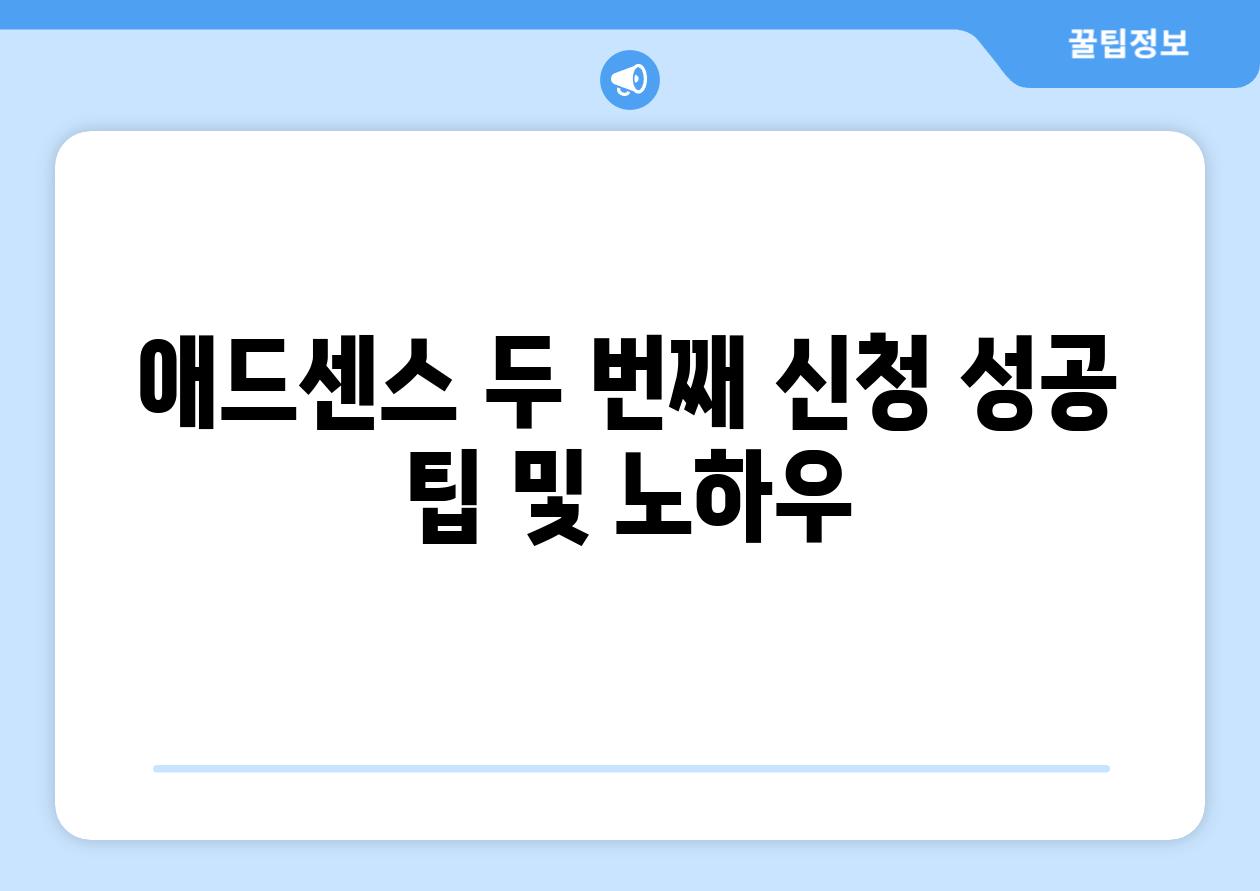 꿀팁정보

애드센스 두 번째 신청 성공 팁 및 노하우